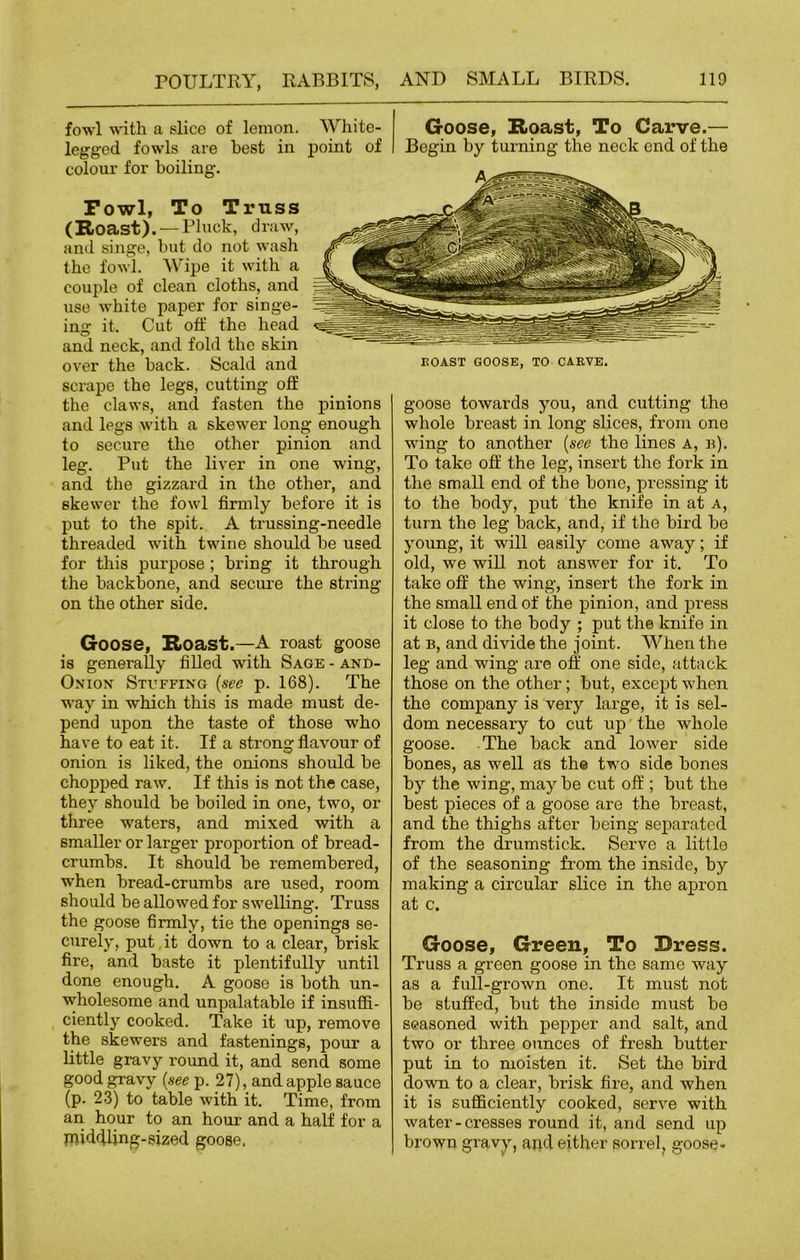 POULTRY, RABBITS, AND SMALL BIRDS. 119

fowl with a slice of lemon. White-legged fowls are best in point of colour for boiling.

Fowl, To Truss (Roast).—Pluck, draw, and singe, but do not wash the fowl. Wipe it with a couple of clean cloths, and use white paper for singeing it. Cut off the head and neck, and fold the skin over the back. Scald and scrape the legs, cutting off the claws, and fasten the pinions and legs with a skewer long enough to secure the other pinion and leg. Put the liver in one wing, and the gizzard in the other, and skewer the fowl firmly before it is put to the spit. A trussing-needle threaded with twine should be used for this purpose; bring it through the backbone, and secure the string on the other side.

Goose, Roast.—A roast goose is generally filled with Sage-and-Onion Stuffing (see p. 168). The way in which this is made must depend upon the taste of those who have to eat it. If a strong flavour of onion is liked, the onions should be chopped raw. If this is not the case, they should be boiled in one, two, or three waters, and mixed with a smaller or larger proportion of bread-crumbs. It should be remembered, when bread-crumbs are used, room should be allowed for swelling. Truss the goose firmly, tie the openings securely, put it down to a clear, brisk fire, and baste it plentifully until done enough. A goose is both unwholesome and unpalatable if insufficiently cooked. Take it up, remove the skewers and fastenings, pour a little gravy round it, and send some good gravy (see p. 27), and apple sauce (p. 23) to table with it. Time, from an hour to an hour and a half for a middling-sized goose.

Goose, Roast, To Carve.—Begin by turning the neck end of the

A
C
B

ROAST GOOSE, TO CARVE.

goose towards you, and cutting the whole breast in long slices, from one wing to another (see the lines A, B). To take off the leg, insert the fork in the small end of the bone, pressing it to the body, put the knife in at A, turn the leg back, and, if the bird be young, it will easily come away; if old, we will not answer for it. To take off the wing, insert the fork in the small end of the pinion, and press it close to the body; put the knife in at B, and divide the joint. When the leg and wing are off one side, attack those on the other; but, except when the company is very large, it is seldom necessary to cut up the whole goose. The back and lower side bones, as well as the two side bones by the wing, may be cut off; but the best pieces of a goose are the breast, and the thighs after being separated from the drumstick. Serve a little of the seasoning from the inside, by making a circular slice in the apron at C.

Goose, Green, To Dress. Truss a green goose in the same way as a full-grown one. It must not be stuffed, but the inside must be seasoned with pepper and salt, and two or three ounces of fresh butter put in to moisten it. Set the bird down to a clear, brisk fire, and when it is sufficiently cooked, serve with water-cresses round it, and send up brown gravy, and either sorrel, goose-